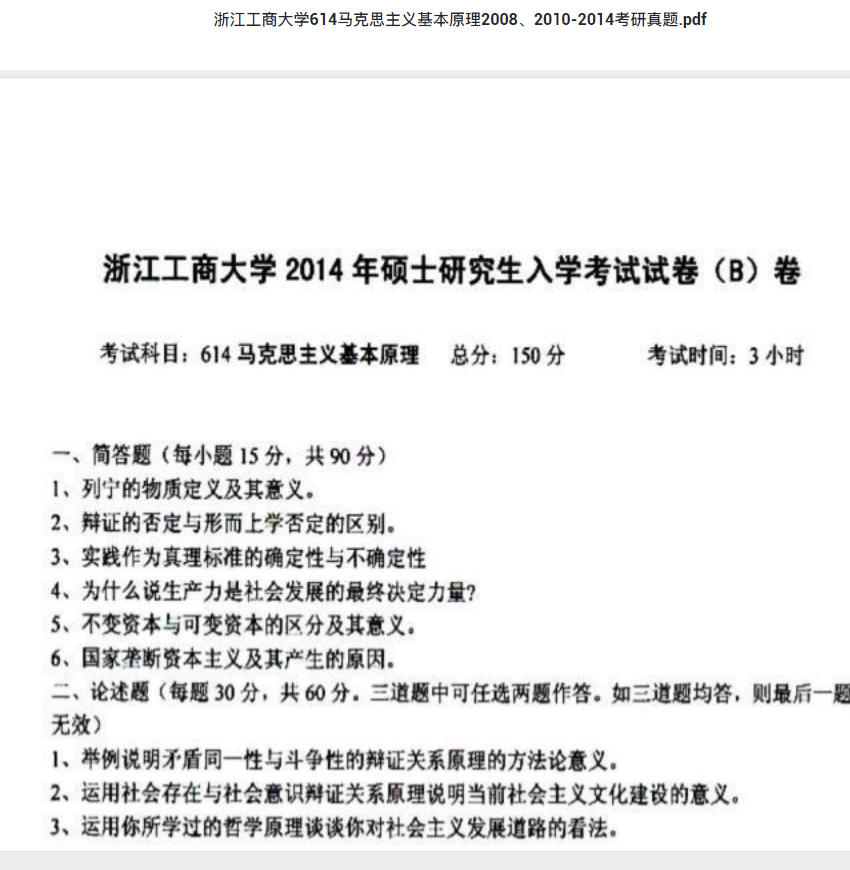 浙江工商大学614马克思主义基本原理2008、2010-2014考研真题.pdf

浙江工商大学 2014 年硕士研究生入学考试试卷（B）卷

考试科目：614 马克思主义基本原理　总分：150 分　考试时间：3 小时

一、简答题（每小题 15 分，共 90 分）
1、列宁的物质定义及其意义。
2、辩证的否定与形而上学否定的区别。
3、实践作为真理标准的确定性与不确定性
4、为什么说生产力是社会发展的最终决定力量？
5、不变资本与可变资本的区分及其意义。
6、国家垄断资本主义及其产生的原因。
二、论述题（每题 30 分，共 60 分。三道题中可任选两题作答。如三道题均答，则最后一题无效）
1、举例说明矛盾同一性与斗争性的辩证关系原理的方法论意义。
2、运用社会存在与社会意识辩证关系原理说明当前社会主义文化建设的意义。
3、运用你所学过的哲学原理谈谈你对社会主义发展道路的看法。